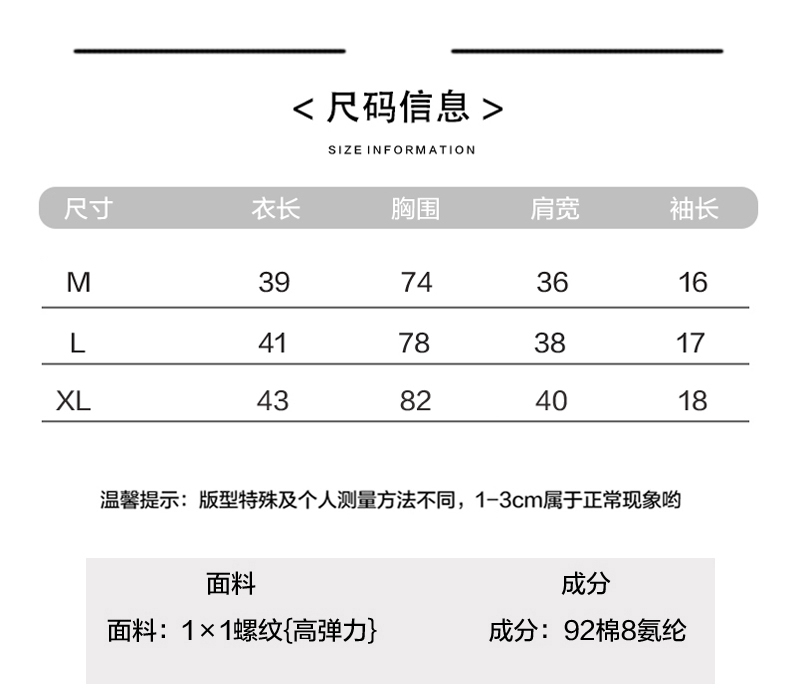 < 尺码信息 >

SIZE INFORMATION

| 尺寸 | 衣长 | 胸围 | 肩宽 | 袖长 |
|---|---|---|---|---|
| M | 39 | 74 | 36 | 16 |
| L | 41 | 78 | 38 | 17 |
| XL | 43 | 82 | 40 | 18 |

温馨提示：版型特殊及个人测量方法不同，1-3cm属于正常现象哟

面料

面料：1×1螺纹{高弹力}

成分

成分：92棉8氨纶